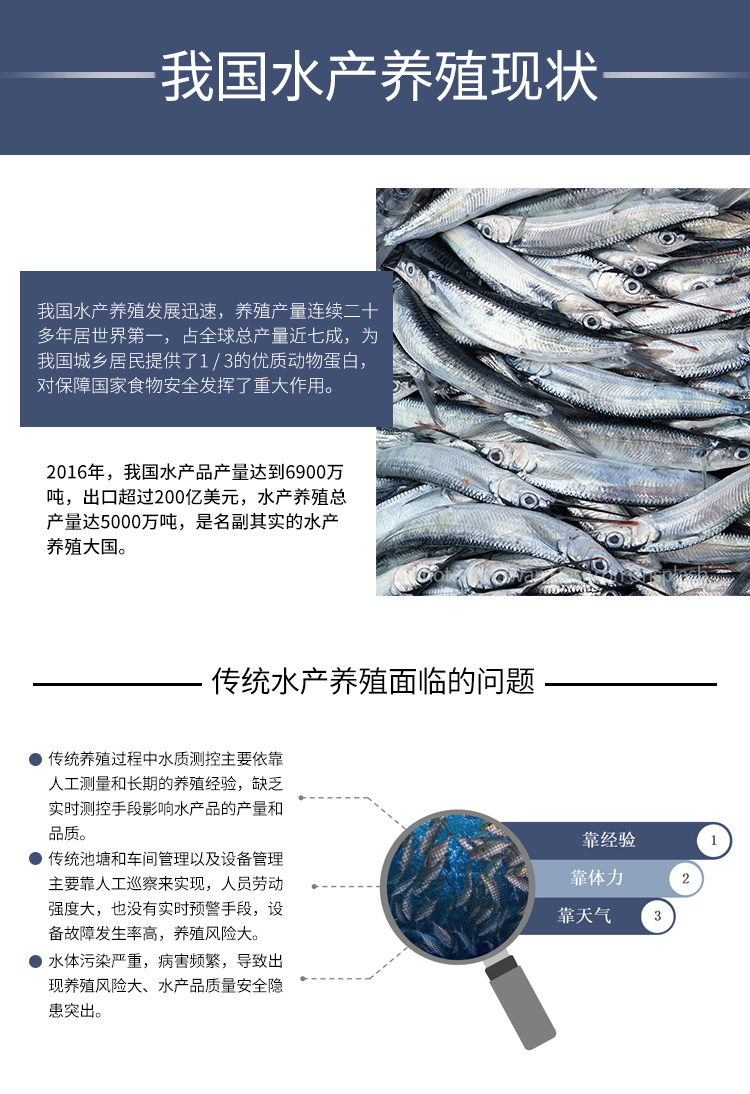 我国水产养殖现状

我国水产养殖发展迅速，养殖产量连续二十多年居世界第一，占全球总产量近七成，为我国城乡居民提供了1/3的优质动物蛋白，对保障国家食物安全发挥了重大作用。

2016年，我国水产品产量达到6900万吨，出口超过200亿美元，水产养殖总产量达5000万吨，是名副其实的水产养殖大国。

传统水产养殖面临的问题

• 传统养殖过程中水质测控主要依靠人工测量和长期的养殖经验，缺乏实时测控手段影响水产品的产量和品质。
• 传统池塘和车间管理以及设备管理主要靠人工巡察来实现，人员劳动强度大，也没有实时预警手段，设备故障发生率高，养殖风险大。
• 水体污染严重，病害频繁，导致出现养殖风险大、水产品质量安全隐患突出。

靠经验 1
靠体力 2
靠天气 3